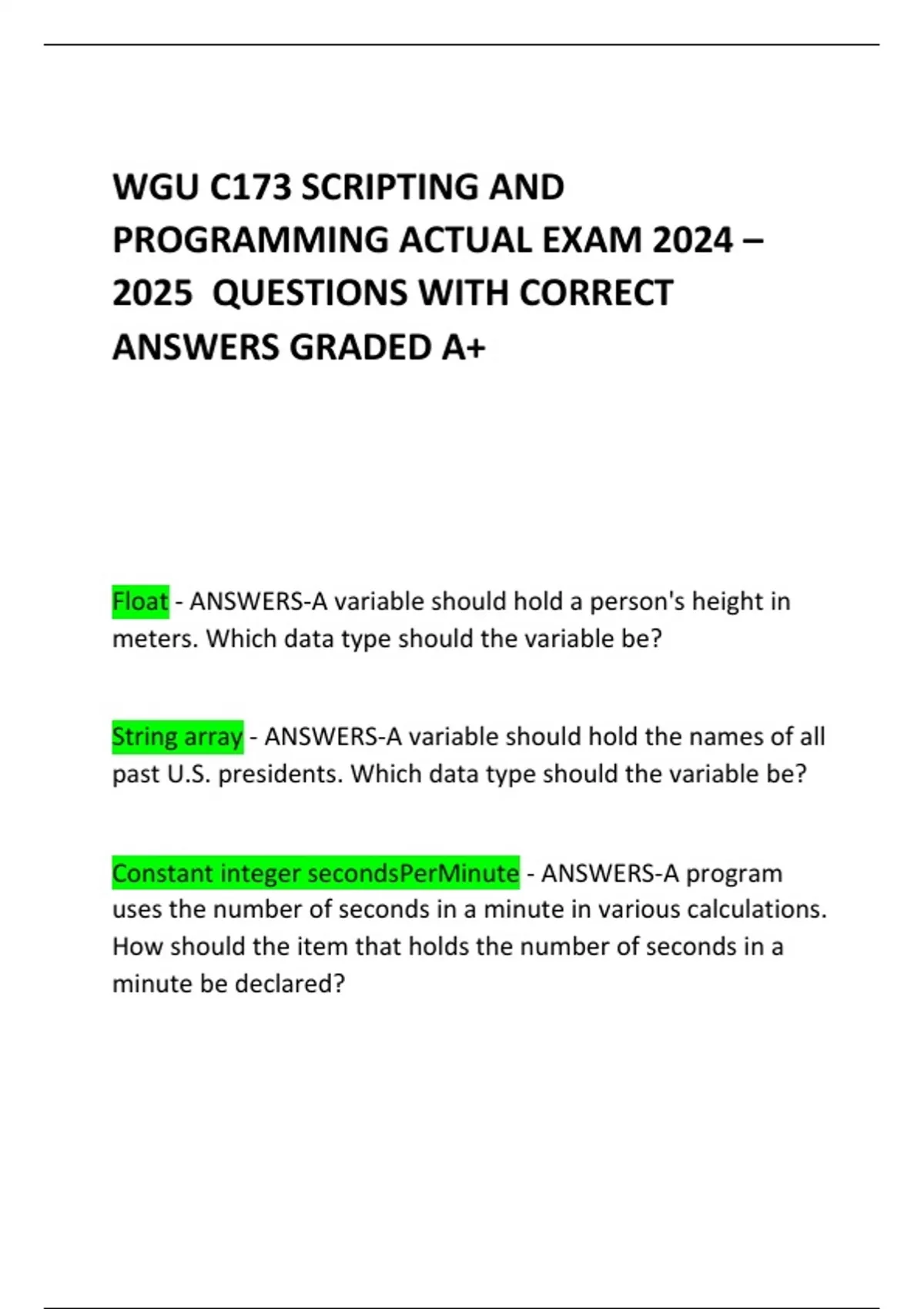 WGU C173 SCRIPTING AND PROGRAMMING ACTUAL EXAM 2024 – 2025 QUESTIONS WITH CORRECT ANSWERS GRADED A+

Float - ANSWERS-A variable should hold a person's height in meters. Which data type should the variable be?

String array - ANSWERS-A variable should hold the names of all past U.S. presidents. Which data type should the variable be?

Constant integer secondsPerMinute - ANSWERS-A program uses the number of seconds in a minute in various calculations. How should the item that holds the number of seconds in a minute be declared?